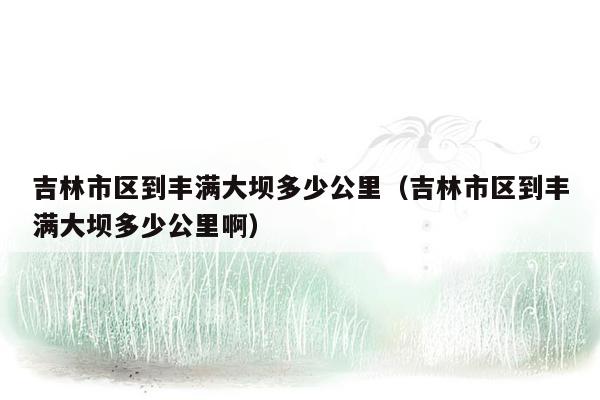 吉林市区到丰满大坝多少公里（吉林市区到丰满大坝多少公里啊）